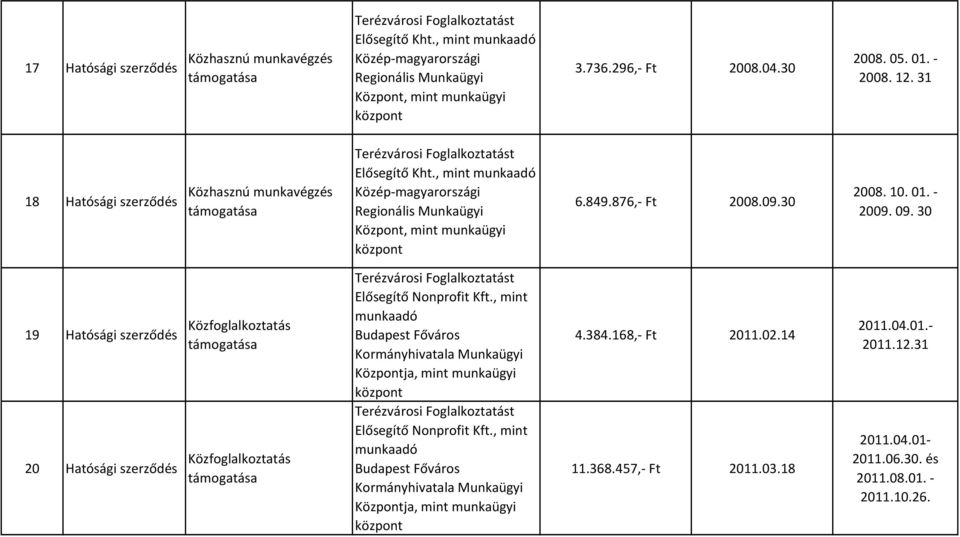 | 17 | Hatósági szerződés | Közhasznú munkavégzés támogatása | Terézvárosi Foglalkoztatást Elősegítő Kht., mint munkaadó Közép-magyarországi Regionális Munkaügyi Központ, mint munkaügyi központ | 3.736.296,- Ft | 2008.04.30 | 2008. 05. 01. - 2008. 12. 31 |
|---|---|---|---|---|---|---|
| 18 | Hatósági szerződés | Közhasznú munkavégzés támogatása | Terézvárosi Foglalkoztatást Elősegítő Kht., mint munkaadó Közép-magyarországi Regionális Munkaügyi Központ, mint munkaügyi központ | 6.849.876,- Ft | 2008.09.30 | 2008. 10. 01. - 2009. 09. 30 |
| 19 | Hatósági szerződés | Közfoglalkoztatás támogatása | Terézvárosi Foglalkoztatást Elősegítő Nonprofit Kft., mint munkaadó Budapest Főváros Kormányhivatala Munkaügyi Központja, mint munkaügyi központ | 4.384.168,- Ft | 2011.02.14 | 2011.04.01.- 2011.12.31 |
| 20 | Hatósági szerződés | Közfoglalkoztatás támogatása | Terézvárosi Foglalkoztatást Elősegítő Nonprofit Kft., mint munkaadó Budapest Főváros Kormányhivatala Munkaügyi Központja, mint munkaügyi központ | 11.368.457,- Ft | 2011.03.18 | 2011.04.01- 2011.06.30. és 2011.08.01. - 2011.10.26. |